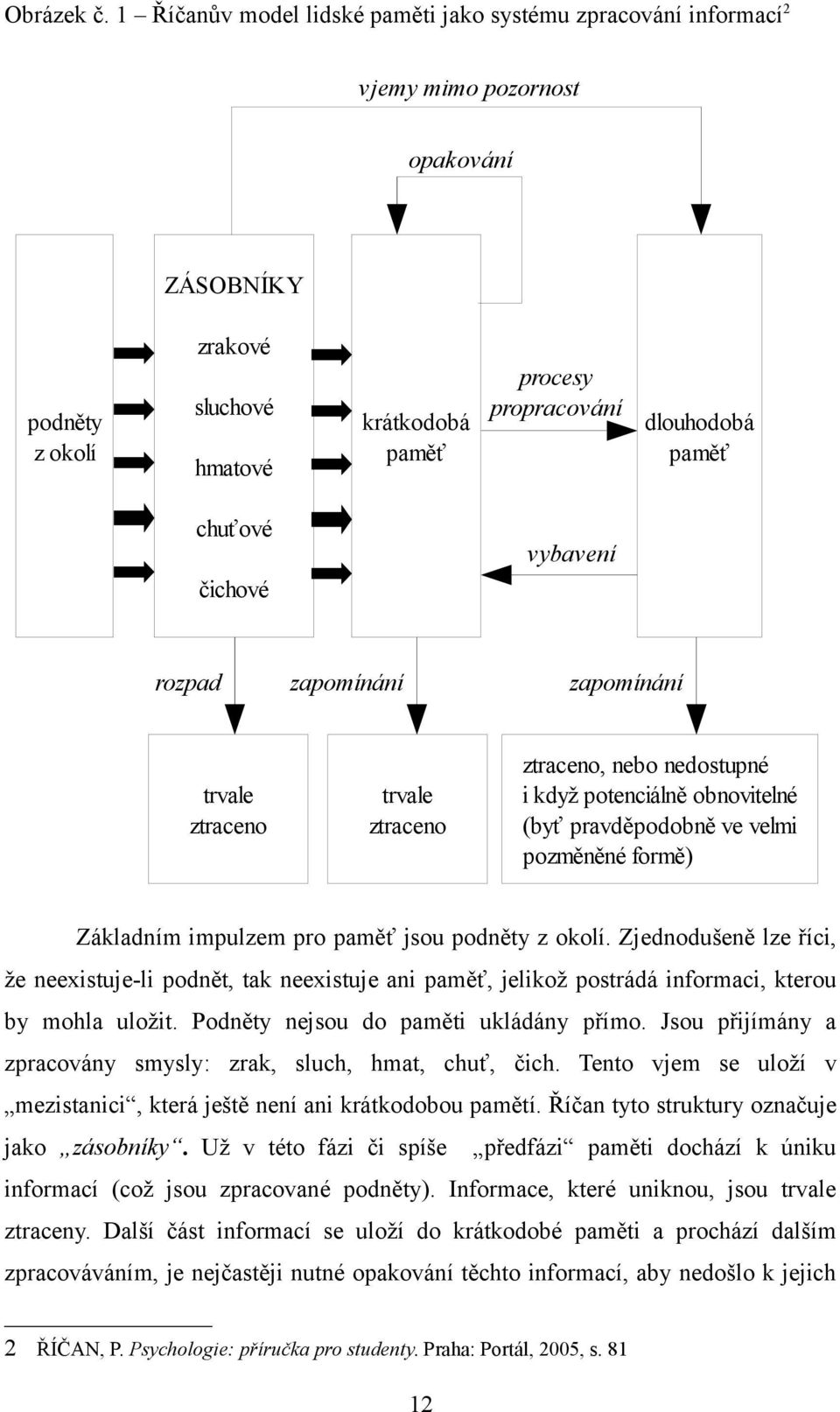 Obrázek č. 1 – Říčanův model lidské paměti jako systému zpracování informací$^2$

vjemy mimo pozornost

opakování

podněty z okolí

ZÁSOBNÍKY

zrakové

sluchové

hmatové

chuťové

čichové

krátkodobá paměť

procesy propracování

vybavení

dlouhodobá paměť

rozpad

zapomínání

zapomínání

trvale ztraceno

trvale ztraceno

ztraceno, nebo nedostupné i když potenciálně obnovitelné (byť pravděpodobně ve velmi pozměněné formě)

Základním impulzem pro paměť jsou podněty z okolí. Zjednodušeně lze říci, že neexistuje-li podnět, tak neexistuje ani paměť, jelikož postrádá informaci, kterou by mohla uložit. Podněty nejsou do paměti ukládány přímo. Jsou přijímány a zpracovány smysly: zrak, sluch, hmat, chuť, čich. Tento vjem se uloží v „mezistanici“, která ještě není ani krátkodobou pamětí. Říčan tyto struktury označuje jako „zásobníky“. Už v této fázi či spíše „předfázi“ paměti dochází k úniku informací (což jsou zpracované podněty). Informace, které uniknou, jsou trvale ztraceny. Další část informací se uloží do krátkodobé paměti a prochází dalším zpracováváním, je nejčastěji nutné opakování těchto informací, aby nedošlo k jejich

2 ŘÍČAN, P. Psychologie: příručka pro studenty. Praha: Portál, 2005, s. 81

12